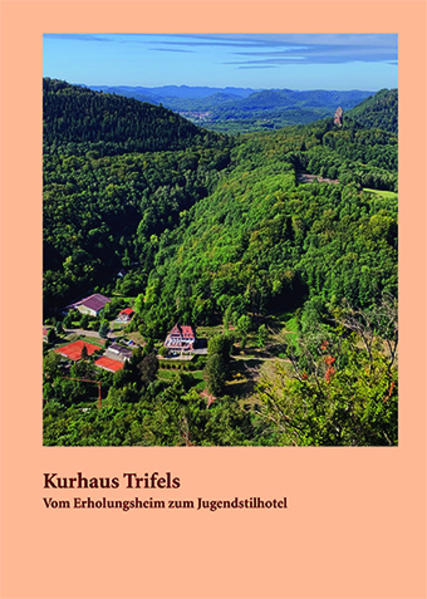 Kurhaus Trifels
Vom Erholungsheim zum Jugendstilhotel